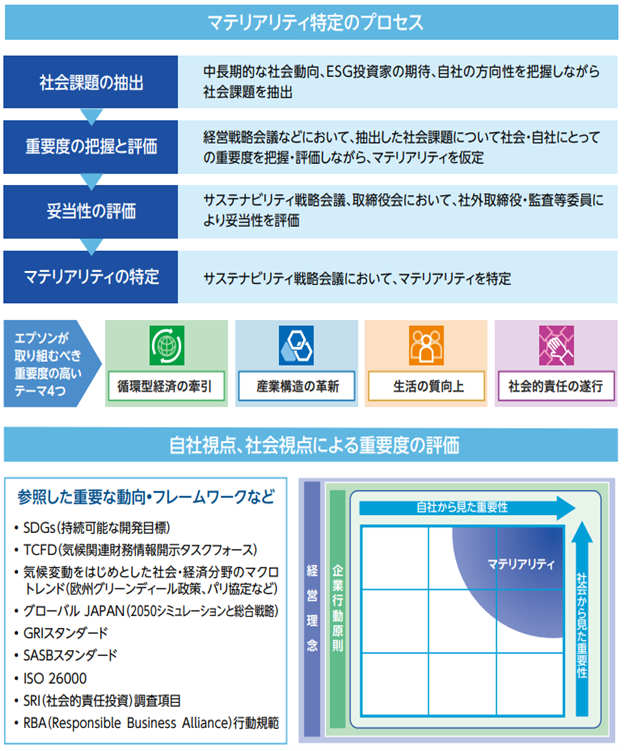 マテリアリティ特定のプロセス

社会課題の抽出
中長期的な社会動向、ESG投資家の期待、自社の方向性を把握しながら社会課題を抽出

重要度の把握と評価
経営戦略会議などにおいて、抽出した社会課題について社会・自社にとっての重要度を把握・評価しながら、マテリアリティを仮定

妥当性の評価
サステナビリティ戦略会議、取締役会において、社外取締役・監査等委員により妥当性を評価

マテリアリティの特定
サステナビリティ戦略会議において、マテリアリティを特定

エプソンが取り組むべき重要度の高いテーマ4つ

循環型経済の牽引

産業構造の革新

生活の質向上

社会的責任の遂行

自社視点、社会視点による重要度の評価

参照した重要な動向・フレームワークなど
• SDGs(持続可能な開発目標)
• TCFD(気候関連財務情報開示タスクフォース)
• 気候変動をはじめとした社会・経済分野のマクロトレンド(欧州グリーンディール政策、パリ協定など)
• グローバル JAPAN(2050シミュレーションと総合戦略)
• GRIスタンダード
• SASBスタンダード
• ISO 26000
• SRI(社会的責任投資)調査項目
• RBA(Responsible Business Alliance)行動規範

経営理念
企業行動原則
自社から見た重要性
マテリアリティ
社会から見た重要性